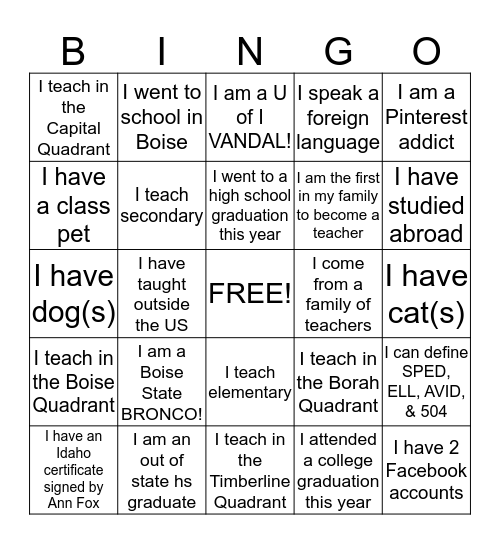 | B | I | N | G | O |
|---|---|---|---|---|
| I teach in the Capital Quadrant | I went to school in Boise | I am a U of I VANDAL! | I speak a foreign language | I am a Pinterest addict |
| I have a class pet | I teach secondary | I went to a high school graduation this year | I am the first in my family to become a teacher | I have studied abroad |
| I have dog(s) | I have taught outside the US | FREE! | I come from a family of teachers | I have cat(s) |
| I teach in the Boise Quadrant | I am a Boise State BRONCO! | I teach elementary | I teach in the Borah Quadrant | I can define SPED, ELL, AVID, & 504 |
| I have an Idaho certificate signed by Ann Fox | I am an out of state hs graduate | I teach in the Timberline Quadrant | I attended a college graduation this year | I have 2 Facebook accounts |